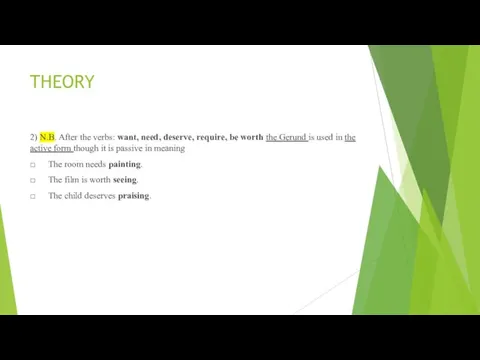 THEORY

2) N.B. After the verbs: want, need, deserve, require, be worth the Gerund is used in the active form though it is passive in meaning

□ The room needs painting.

□ The film is worth seeing.

□ The child deserves praising.